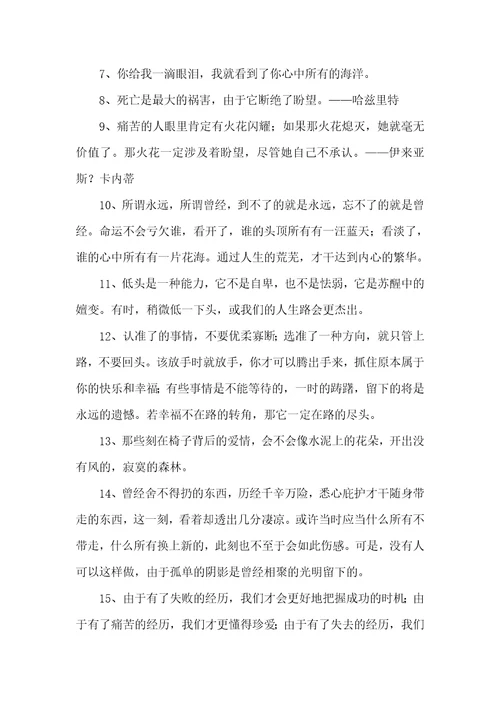 7、你给我一滴眼泪，我就看到了你心中所有的海洋。

8、死亡是最大的祸害，由于它断绝了盼望。——哈兹里特

9、痛苦的人眼里肯定有火花闪耀；如果那火花熄灭，她就毫无价值了。那火花一定涉及着盼望，尽管她自己不承认。——伊来亚斯？卡内蒂

10、所谓永远，所谓曾经，到不了的就是永远，忘不了的就是曾经。命运不会亏欠谁，看开了，谁的头顶所有有一汪蓝天；看淡了，谁的心中所有有一片花海。通过人生的荒芜，才干达到内心的繁华。

11、低头是一种能力，它不是自卑，也不是怯弱，它是苏醒中的嬗变。有时，稍微低一下头，或我们的人生路会更杰出。

12、认准了的事情，不要优柔寡断；选准了一种方向，就只管上路，不要回头。该放手时就放手，你才可以腾出手来，抓住原本属于你的快乐和幸福；有些事情是不能等待的，一时的踌躇，留下的将是永远的遗憾。若幸福不在路的转角，那它一定在路的尽头。

13、那些刻在椅子背后的爱情，会不会像水泥上的花朵，开出没有风的，寂寞的森林。

14、曾经舍不得扔的东西，历经千辛万险，悉心庇护才干随身带走的东西，这一刻，看着却透出几分凄凉。或许当时应当什么所有不带走，什么所有换上新的，此刻也不至于会如此伤感。可是，没有人可以这样做，由于孤单的阴影是曾经相聚的光明留下的。

15、由于有了失败的经历，我们才会更好地把握成功的时机；由于有了痛苦的经历，我们才更懂得珍爱；由于有了失去的经历，我们